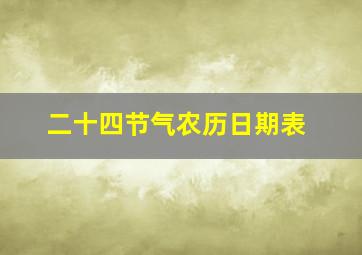 二十四节气农历日期表